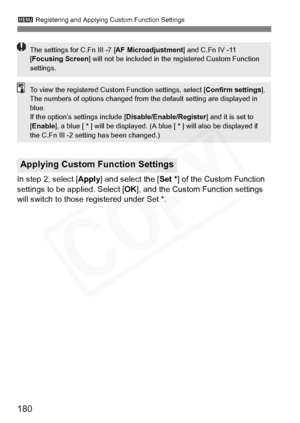 MENU Registering and Applying Custom Function Settings

The settings for C.Fn III -7 [AF Microadjustment] and C.Fn IV -11 [Focusing Screen] will not be included in the registered Custom Function settings.

To view the registered Custom Function settings, select [Confirm settings]. The numbers of options changed from the default setting are displayed in blue.
If the option's settings include [Disable/Enable/Register] and it is set to [Enable], a blue [ * ] will be displayed. (A blue [ * ] will also be displayed if the C.Fn III -2 setting has been changed.)

Applying Custom Function Settings

In step 2, select [Apply] and select the [Set *] of the Custom Function settings to be applied. Select [OK], and the Custom Function settings will switch to those registered under Set *.

COPY

180